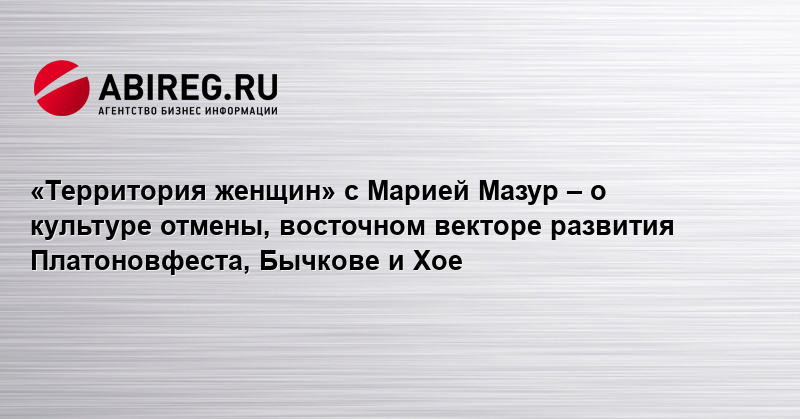 ABIREG.RU
АГЕНТСТВО БИЗНЕС ИНФОРМАЦИИ

«Территория женщин» с Марией Мазур – о культуре отмены, восточном векторе развития Платоновфеста, Бычкове и Хое